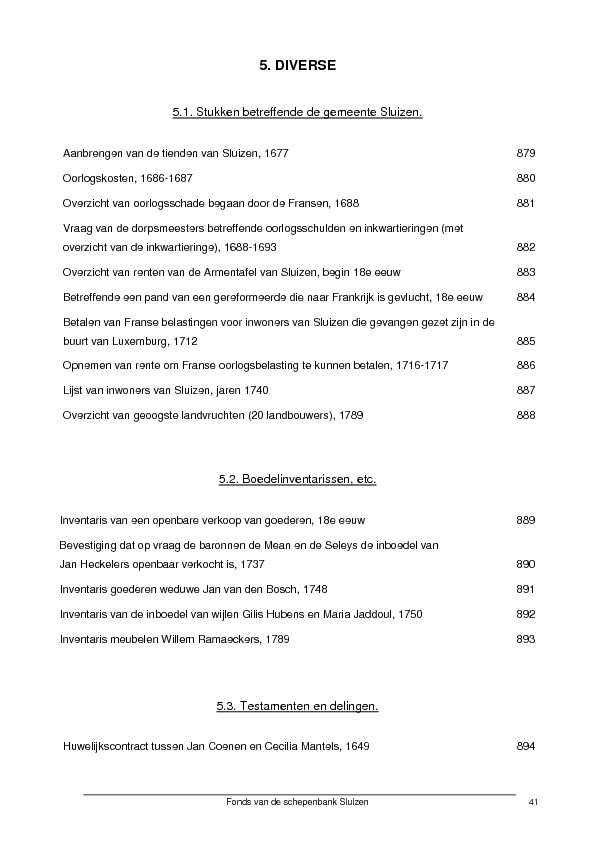 5. DIVERSE

5.1. Stukken betreffende de gemeente Sluizen.

Aanbrengen van de tienden van Sluizen, 1677 879

Oorlogskosten, 1686-1687 880

Overzicht van oorlogsschade begaan door de Fransen, 1688 881

Vraag van de dorpsmeesters betreffende oorlogsschulden en inkwartieringen (met overzicht van de inkwartieringe), 1688-1693 882

Overzicht van renten van de Armentafel van Sluizen, begin 18e eeuw 883

Betreffende een pand van een gereformeerde die naar Frankrijk is gevlucht, 18e eeuw 884

Betalen van Franse belastingen voor inwoners van Sluizen die gevangen gezet zijn in de buurt van Luxemburg, 1712 885

Opnemen van rente om Franse oorlogsbelasting te kunnen betalen, 1716-1717 886

Lijst van inwoners van Sluizen, jaren 1740 887

Overzicht van geoogste landvruchten (20 landbouwers), 1789 888

5.2. Boedelinventarissen, etc.

Inventaris van een openbare verkoop van goederen, 18e eeuw 889

Bevestiging dat op vraag de baronnen de Mean en de Seleys de inboedel van Jan Heckelers openbaar verkocht is, 1737 890

Inventaris goederen weduwe Jan van den Bosch, 1748 891

Inventaris van de inboedel van wijlen Gilis Hubens en Maria Jaddoul, 1750 892

Inventaris meubelen Willem Ramaeckers, 1789 893

5.3. Testamenten en delingen.

Huwelijkscontract tussen Jan Coenen en Cecilia Mantels, 1649 894

Fonds van de schepenbank Sluizen 41